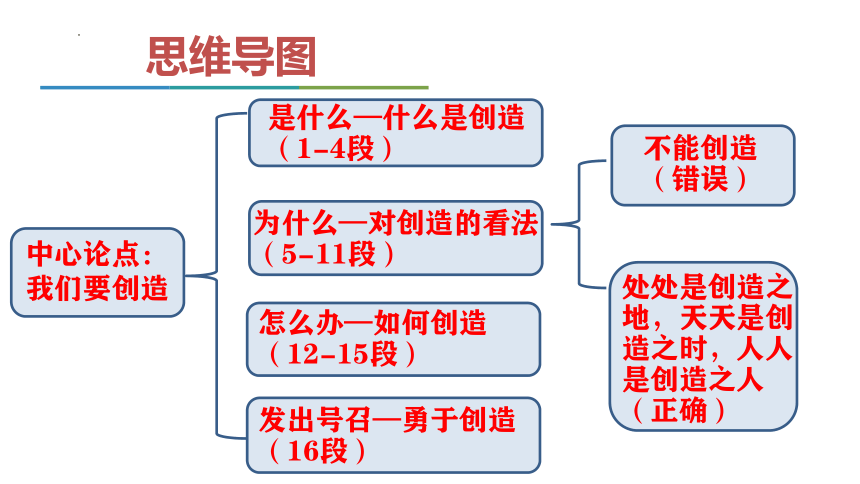 思维导图

中心论点：我们要创造

是什么—什么是创造（1-4段）

为什么—对创造的看法（5-11段）

怎么办—如何创造（12-15段）

发出号召—勇于创造（16段）

不能创造（错误）

处处是创造之地，天天是创造之时，人人是创造之人（正确）